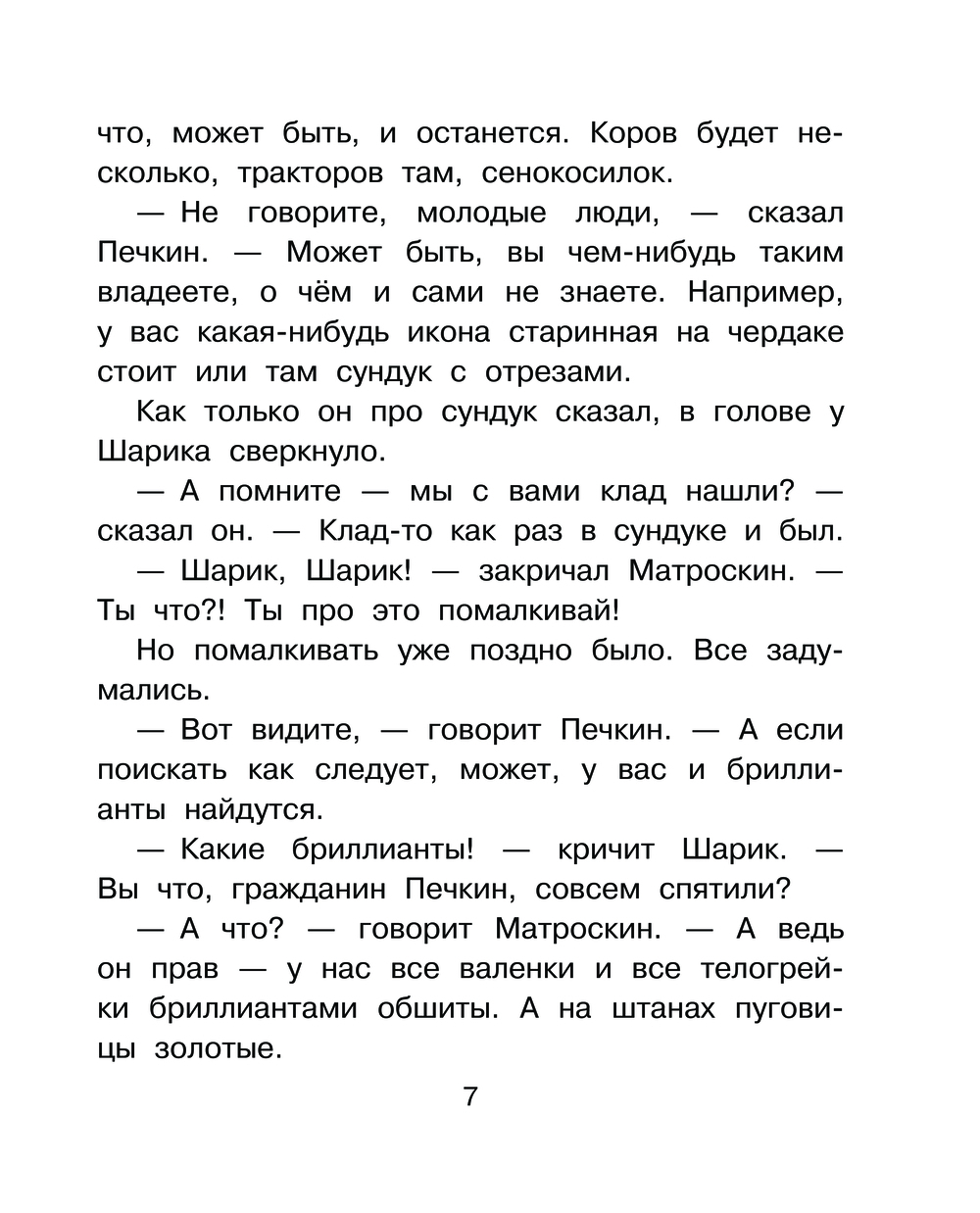 что, может быть, и останется. Коров будет несколько, тракторов там, сенокосилок.

— Не говорите, молодые люди, — сказал Печкин. — Может быть, вы чем-нибудь таким владеете, о чём и сами не знаете. Например, у вас какая-нибудь икона старинная на чердаке стоит или там сундук с отрезами.

Как только он про сундук сказал, в голове у Шарика сверкнуло.

— А помните — мы с вами клад нашли? — сказал он. — Клад-то как раз в сундуке и был.

— Шарик, Шарик! — закричал Матроскин. — Ты что?! Ты про это помалкивай!

Но помалкивать уже поздно было. Все задумались.

— Вот видите, — говорит Печкин. — А если поискать как следует, может, у вас и бриллианты найдутся.

— Какие бриллианты! — кричит Шарик. — Вы что, гражданин Печкин, совсем спятили?

— А что? — говорит Матроскин. — А ведь он прав — у нас все валенки и все телогрейки бриллиантами обшиты. А на штанах пуговицы золотые.

7